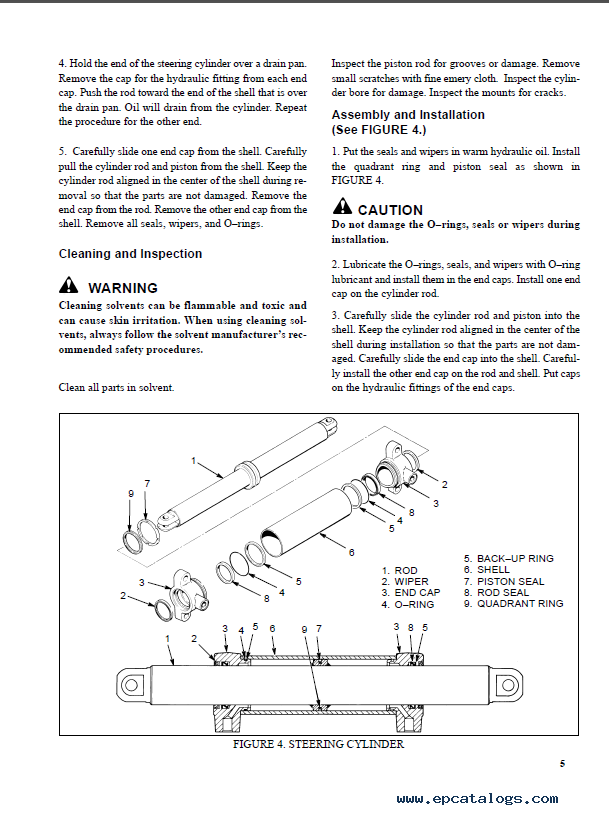 4. Hold the end of the steering cylinder over a drain pan. Remove the cap for the hydraulic fitting from each end cap. Push the rod toward the end of the shell that is over the drain pan. Oil will drain from the cylinder. Repeat the procedure for the other end.

5. Carefully slide one end cap from the shell. Carefully pull the cylinder rod and piston from the shell. Keep the cylinder rod aligned in the center of the shell during removal so that the parts are not damaged. Remove the end cap from the rod. Remove the other end cap from the shell. Remove all seals, wipers, and O–rings.

Cleaning and Inspection

WARNING
Cleaning solvents can be flammable and toxic and can cause skin irritation. When using cleaning solvents, always follow the solvent manufacturer's recommended safety procedures.

Clean all parts in solvent.

Inspect the piston rod for grooves or damage. Remove small scratches with fine emery cloth. Inspect the cylinder bore for damage. Inspect the mounts for cracks.

Assembly and Installation (See FIGURE 4.)

1. Put the seals and wipers in warm hydraulic oil. Install the quadrant ring and piston seal as shown in FIGURE 4.

CAUTION
Do not damage the O–rings, seals or wipers during installation.

2. Lubricate the O–rings, seals, and wipers with O–ring lubricant and install them in the end caps. Install one end cap on the cylinder rod.

3. Carefully slide the cylinder rod and piston into the shell. Keep the cylinder rod aligned in the center of the shell during installation so that the parts are not damaged. Carefully slide the end cap into the shell. Carefully install the other end cap on the rod and shell. Put caps on the hydraulic fittings of the end caps.

1
9 7
2
3
8
4
5
6
3
2
5
4
8

1. ROD
2. WIPER
3. END CAP
4. O–RING
5. BACK–UP RING
6. SHELL
7. PISTON SEAL
8. ROD SEAL
9. QUADRANT RING

1 2 3 4 5 6 9 7 3 8 5

FIGURE 4. STEERING CYLINDER

5

www.epcatalogs.com